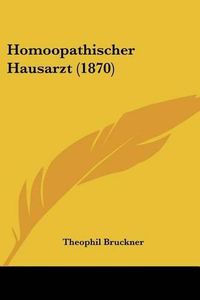 Homoopathischer Hausarzt (1870)

Theophil Bruckner